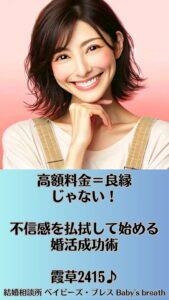 高額料金＝良縁
じゃない！

不信感を払拭して始める
婚活成功術

霞草2415♪

結婚相談所 ベイビーズ・ブレス Baby's breath